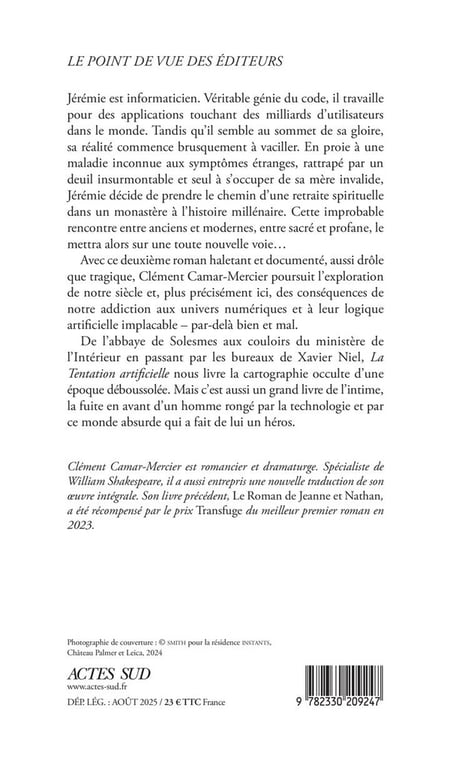 LE POINT DE VUE DES ÉDITEURS

Jérémie est informaticien. Véritable génie du code, il travaille pour des applications touchant des milliards d'utilisateurs dans le monde. Tandis qu'il semble au sommet de sa gloire, sa réalité commence brusquement à vaciller. En proie à une maladie inconnue aux symptômes étranges, rattrapé par un deuil insurmontable et seul à s'occuper de sa mère invalide, Jérémie décide de prendre le chemin d'une retraite spirituelle dans un monastère à l'histoire millénaire. Cette improbable rencontre entre anciens et modernes, entre sacré et profane, le mettra alors sur une toute nouvelle voie…

Avec ce deuxième roman haletant et documenté, aussi drôle que tragique, Clément Camar-Mercier poursuit l'exploration de notre siècle et, plus précisément ici, des conséquences de notre addiction aux univers numériques et à leur logique artificielle implacable – par-delà bien et mal.

De l'abbaye de Solesmes aux couloirs du ministère de l'Intérieur en passant par les bureaux de Xavier Niel, La Tentation artificielle nous livre la cartographie occulte d'une époque déboussolée. Mais c'est aussi un grand livre de l'intime, la fuite en avant d'un homme rongé par la technologie et par ce monde absurde qui a fait de lui un héros.

Clément Camar-Mercier est romancier et dramaturge. Spécialiste de William Shakespeare, il a aussi entrepris une nouvelle traduction de son œuvre intégrale. Son livre précédent, Le Roman de Jeanne et Nathan, a été récompensé par le prix Transfuge du meilleur premier roman en 2023.

Photographie de couverture : © SMITH pour la résidence INSTANTS, Château Palmer et Leica, 2024

ACTES SUD
www.actes-sud.fr
DÉP. LÉG. : AOÛT 2025 / 23 € TTC France

9 782330 209247